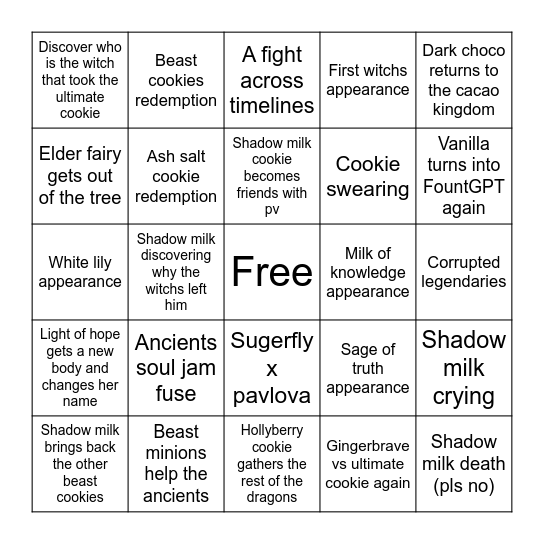 | Discover who is the witch that took the ultimate cookie | Beast cookies redemption | A fight across timelines | First witchs appearance | Dark choco returns to the cacao kingdom |
|---|---|---|---|---|
| Elder fairy gets out of the tree | Ash salt cookie redemption | Shadow milk cookie becomes friends with pv | Cookie swearing | Vanilla turns into FountGPT again |
| White lily appearance | Shadow milk discovering why the witchs left him | Free | Milk of knowledge appearance | Corrupted legendaries |
| Light of hope gets a new body and changes her name | Ancients soul jam fuse | Sugerfly x pavlova | Sage of truth appearance | Shadow milk crying |
| Shadow milk brings back the other beast cookies | Beast minions help the ancients | Hollyberry cookie gathers the rest of the dragons | Gingerbrave vs ultimate cookie again | Shadow milk death (pls no) |